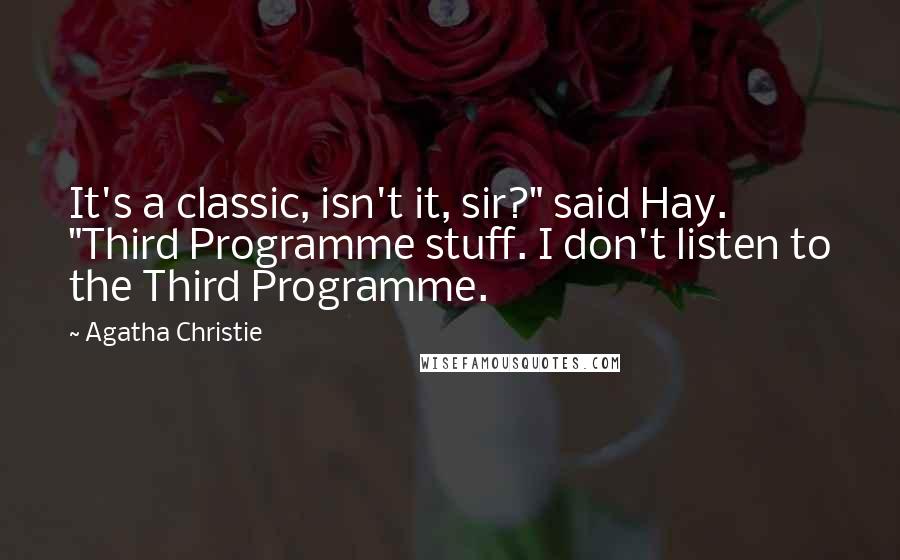 It's a classic, isn't it, sir?" said Hay. "Third Programme stuff. I don't listen to the Third Programme.

~ Agatha Christie

WISEFAMOUSQUOTES.COM